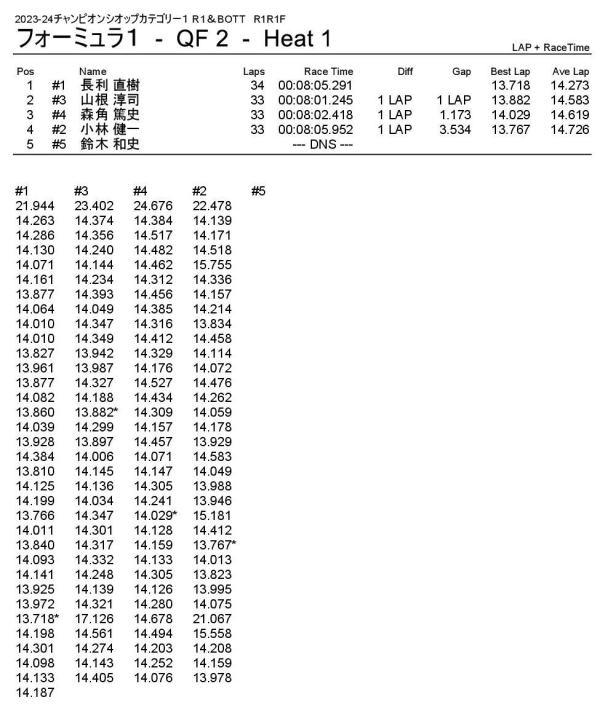 2023-24チャンピオンシオップカテゴリー1 R1＆BOTT R1R1F

フォーミュラ1 - QF 2 - Heat 1

LAP + RaceTime

| Pos | | Name | Laps | Race Time | Diff | Gap | Best Lap | Ave Lap |
|---|---|---|---|---|---|---|---|---|
| 1 | #1 | 長利 直樹 | 34 | 00:08:05.291 | | | 13.718 | 14.273 |
| 2 | #3 | 山根 淳司 | 33 | 00:08:01.245 | 1 LAP | 1 LAP | 13.882 | 14.583 |
| 3 | #4 | 森角 篤史 | 33 | 00:08:02.418 | 1 LAP | 1.173 | 14.029 | 14.619 |
| 4 | #2 | 小林 健一 | 33 | 00:08:05.952 | 1 LAP | 3.534 | 13.767 | 14.726 |
| 5 | #5 | 鈴木 和史 | | --- DNS --- | | | | |

| #1 | #3 | #4 | #2 | #5 |
|---|---|---|---|---|
| 21.944 | 23.402 | 24.676 | 22.478 | |
| 14.263 | 14.374 | 14.384 | 14.139 | |
| 14.286 | 14.356 | 14.517 | 14.171 | |
| 14.130 | 14.240 | 14.482 | 14.518 | |
| 14.071 | 14.144 | 14.462 | 15.755 | |
| 14.161 | 14.234 | 14.312 | 14.336 | |
| 13.877 | 14.393 | 14.456 | 14.157 | |
| 14.064 | 14.049 | 14.385 | 14.214 | |
| 14.010 | 14.347 | 14.316 | 13.834 | |
| 14.010 | 14.349 | 14.412 | 14.458 | |
| 13.827 | 13.942 | 14.329 | 14.114 | |
| 13.961 | 13.987 | 14.176 | 14.072 | |
| 13.877 | 14.327 | 14.527 | 14.476 | |
| 14.082 | 14.188 | 14.434 | 14.262 | |
| 13.860 | 13.882* | 14.309 | 14.059 | |
| 14.039 | 14.299 | 14.157 | 14.178 | |
| 13.928 | 13.897 | 14.457 | 13.929 | |
| 14.384 | 14.006 | 14.071 | 14.583 | |
| 13.810 | 14.145 | 14.147 | 14.049 | |
| 14.125 | 14.136 | 14.305 | 13.988 | |
| 14.199 | 14.034 | 14.241 | 13.946 | |
| 13.766 | 14.347 | 14.029* | 15.181 | |
| 14.011 | 14.301 | 14.128 | 14.412 | |
| 13.840 | 14.317 | 14.159 | 13.767* | |
| 14.093 | 14.332 | 14.133 | 14.013 | |
| 14.141 | 14.248 | 14.305 | 13.823 | |
| 13.925 | 14.139 | 14.126 | 13.995 | |
| 13.972 | 14.321 | 14.280 | 14.075 | |
| 13.718* | 17.126 | 14.678 | 21.067 | |
| 14.198 | 14.561 | 14.494 | 15.558 | |
| 14.301 | 14.274 | 14.203 | 14.208 | |
| 14.098 | 14.143 | 14.252 | 14.159 | |
| 14.133 | 14.405 | 14.076 | 13.978 | |
| 14.187 | | | | |